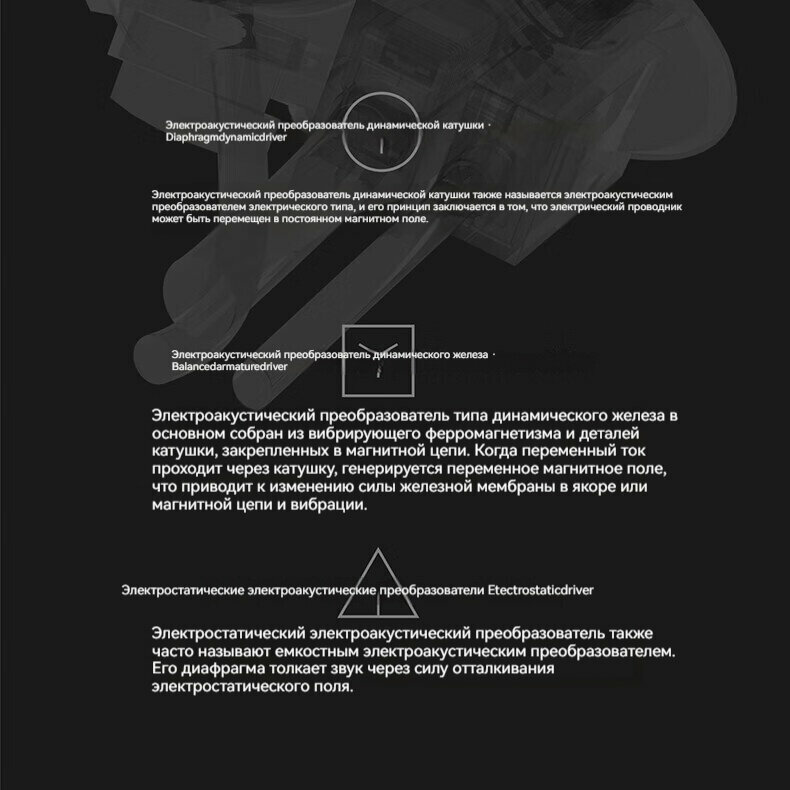 Электроакустический преобразователь динамической катушки · Diaphragmdynamicdriver

Электроакустический преобразователь динамической катушки также называется электроакустическим преобразователем электрического типа, и его принцип заключается в том, что электрический проводник может быть перемещен в постоянном магнитном поле.

Электроакустический преобразователь динамического железа · Balancedarmaturedriver

Электроакустический преобразователь типа динамического железа в основном собран из вибрирующего ферромагнетизма и деталей катушки, закрепленных в магнитной цепи. Когда переменный ток проходит через катушку, генерируется переменное магнитное поле, что приводит к изменению силы железной мембраны в якоре или магнитной цепи и вибрации.

Электростатические электроакустические преобразователи Etectrostaticdriver

Электростатический электроакустический преобразователь также часто называют емкостным электроакустическим преобразователем. Его диафрагма толкает звук через силу отталкивания электростатического поля.